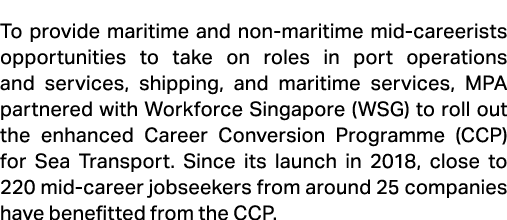 To provide maritime and non-maritime mid-careerists opportunities to take on roles in port operations and services, shipping, and maritime services, MPA partnered with Workforce Singapore (WSG) to roll out the enhanced Career Conversion Programme (CCP) for Sea Transport. Since its launch in 2018, close to 220 mid-career jobseekers from around 25 companies have benefitted from the CCP.